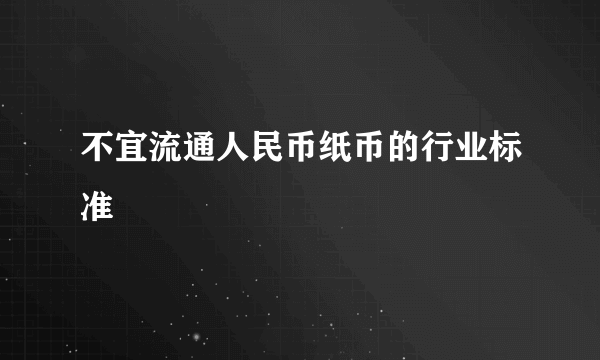 不宜流通人民币纸币的行业标准